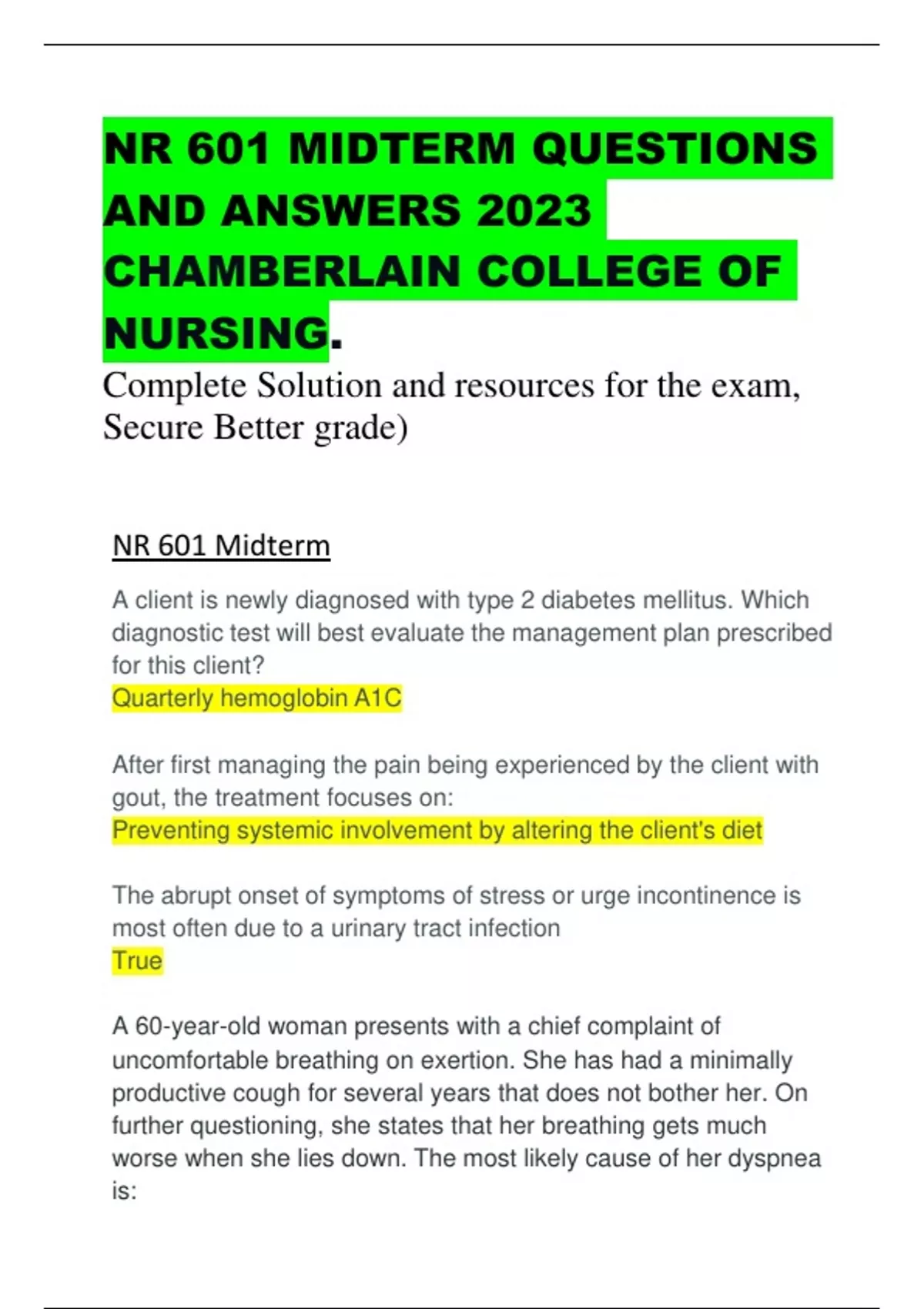 NR 601 MIDTERM QUESTIONS AND ANSWERS 2023 CHAMBERLAIN COLLEGE OF NURSING.

Complete Solution and resources for the exam, Secure Better grade)

NR 601 Midterm

A client is newly diagnosed with type 2 diabetes mellitus. Which diagnostic test will best evaluate the management plan prescribed for this client?
Quarterly hemoglobin A1C

After first managing the pain being experienced by the client with gout, the treatment focuses on:
Preventing systemic involvement by altering the client's diet

The abrupt onset of symptoms of stress or urge incontinence is most often due to a urinary tract infection
True

A 60-year-old woman presents with a chief complaint of uncomfortable breathing on exertion. She has had a minimally productive cough for several years that does not bother her. On further questioning, she states that her breathing gets much worse when she lies down. The most likely cause of her dyspnea is: